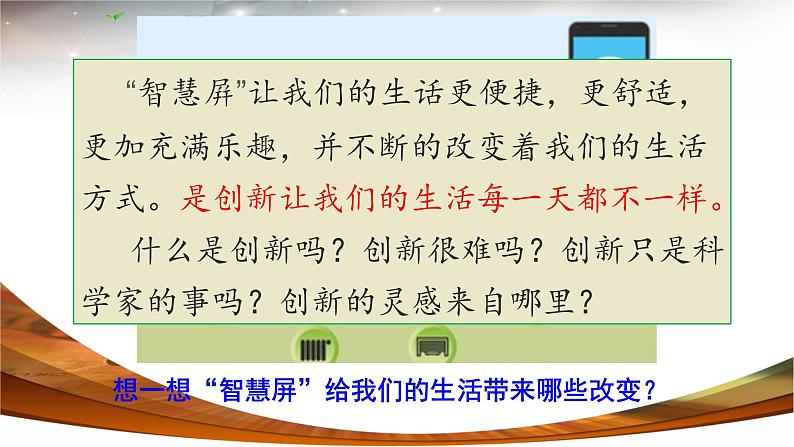 “智慧屏”让我们的生活更便捷，更舒适，更加充满乐趣，并不断的改变着我们的生活方式。是创新让我们的生活每一天都不一样。

什么是创新吗？创新很难吗？创新只是科学家的事吗？创新的灵感来自哪里？

想一想“智慧屏”给我们的生活带来哪些改变？